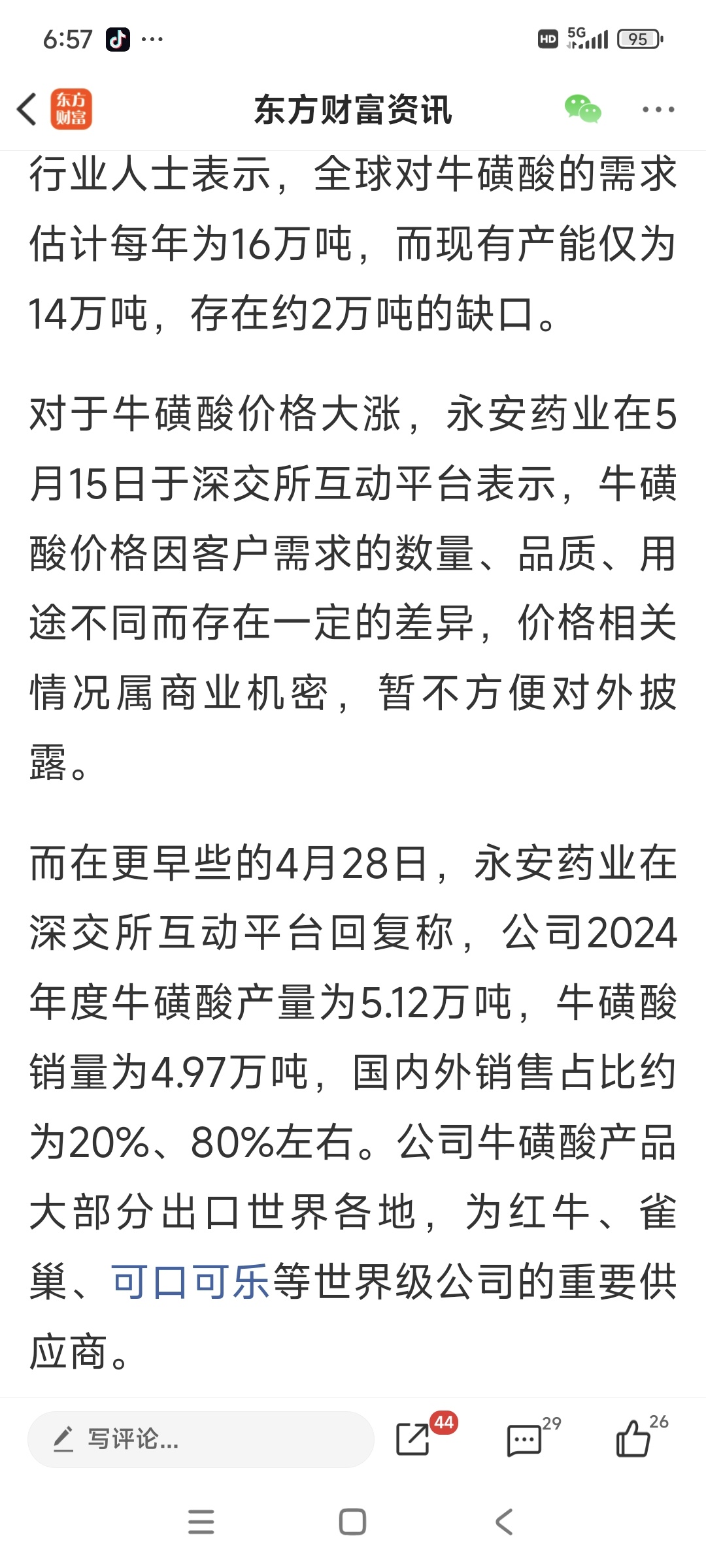 6:57 ···

HD 5G 95

东方财富

东方财富资讯

行业人士表示，全球对牛磺酸的需求估计每年为16万吨，而现有产能仅为14万吨，存在约2万吨的缺口。

对于牛磺酸价格大涨，永安药业在5月15日于深交所互动平台表示，牛磺酸价格因客户需求的数量、品质、用途不同而存在一定的差异，价格相关情况属商业机密，暂不方便对外披露。

而在更早些的4月28日，永安药业在深交所互动平台回复称，公司2024年度牛磺酸产量为5.12万吨，牛磺酸销量为4.97万吨，国内外销售占比约为20%、80%左右。公司牛磺酸产品大部分出口世界各地，为红牛、雀巢、可口可乐等世界级公司的重要供应商。

写评论...

44

29

26